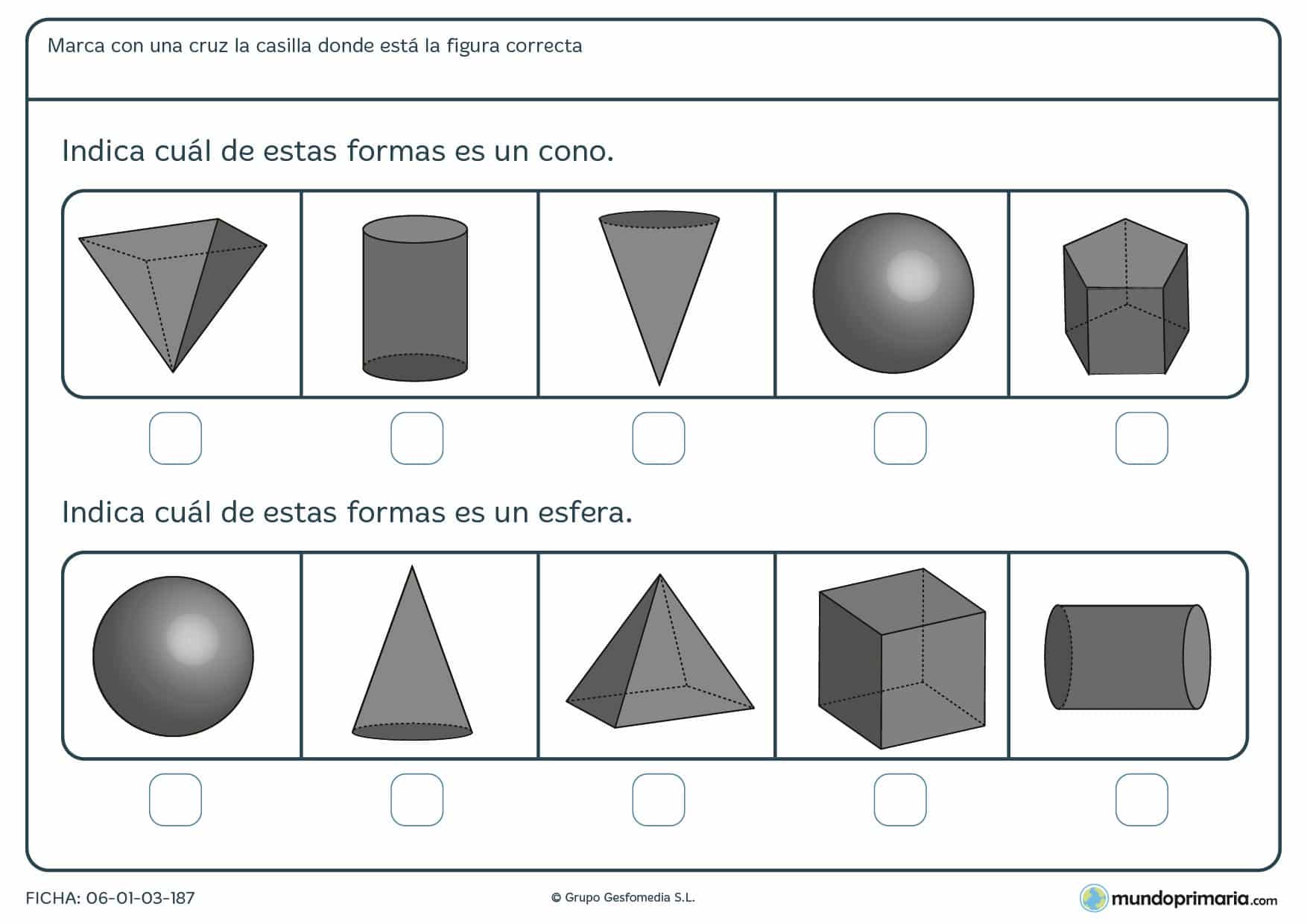 Marca con una cruz la casilla donde está la figura correcta

Indica cuál de estas formas es un cono.

Indica cuál de estas formas es un esfera.

FICHA: 06-01-03-187

© Grupo Gesfomedia S.L.

mundoprimaria.com